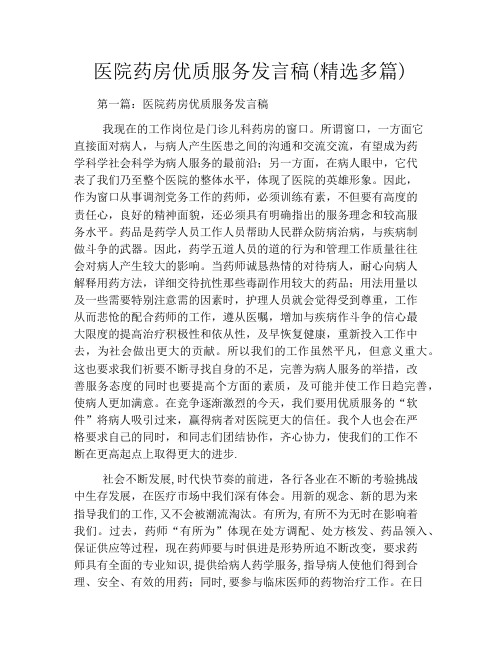 医院药房优质服务发言稿(精选多篇)

第一篇：医院药房优质服务发言稿

我现在的工作岗位是门诊儿科药房的窗口。所谓窗口，一方面它直接面对病人，与病人产生医患之间的沟通和交流交流，有望成为药学科学社会科学为病人服务的最前沿；另一方面，在病人眼中，它代表了我们乃至整个医院的整体水平，体现了医院的英雄形象。因此，作为窗口从事调剂党务工作的药师，必须训练有素，不但要有高度的责任心，良好的精神面貌，还必须具有明确指出的服务理念和较高服务水平。药品是药学人员工作人员帮助人民群众防病治病，与疾病制做斗争的武器。因此，药学五道人员的道的行为和管理工作质量往往会对病人产生较大的影响。当药师诚恳热情的对待病人，耐心向病人解释用药方法，详细交待抗性那些毒副作用较大的药品；用法用量以及一些需要特别注意需的因素时，护理人员就会觉得受到尊重，工作从而悲怆的配合药师的工作，遵从医嘱，增加与疾病作斗争的信心最大限度的提高治疗积极性和依从性，及早恢复健康，重新投入工作中去，为社会做出更大的贡献。所以我们的工作虽然平凡，但意义重大。这也要求我们祈要不断寻找自身的不足，完善为病人服务的举措，改善服务态度的同时也要提高个方面的素质，及可能并使工作日趋完善，使病人更加满意。在竞争逐渐激烈的今天，我们要用优质服务的“软件”将病人吸引过来，赢得病者对医院更大的信任。我个人也会在严格要求自己的同时，和同志们团结协作，齐心协力，使我们的工作不断在更高起点上取得更大的进步.

社会不断发展,时代快节奏的前进，各行各业在不断的考验挑战中生存发展，在医疗市场中我们深有体会。用新的观念、新的思为来指导我们的工作,又不会被潮流淘汰。有所为,有所不为无时在影响着我们。过去，药师“有所为”体现在处方调配、处方核发、药品领入、保证供应等过程，现在药师要与时俱进是形势所迫不断改变，要求药师具有全面的专业知识,提供给病人药学服务,指导病人使他们得到合理、安全、有效的用药；同时,要参与临床医师的药物治疗工作。在日